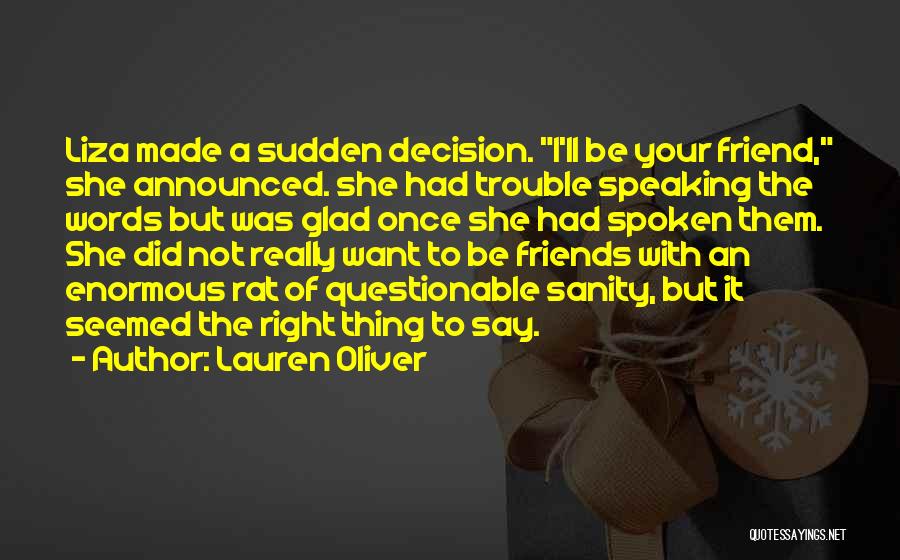 Liza made a sudden decision. "I'll be your friend," she announced. she had trouble speaking the words but was glad once she had spoken them. She did not really want to be friends with an enormous rat of questionable sanity, but it seemed the right thing to say.

- Author: Lauren Oliver

QUOTESSAYINGS.NET